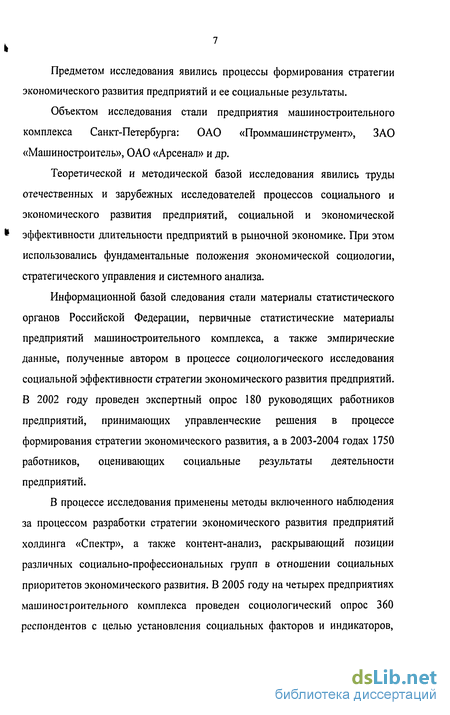 7

Предметом исследования явились процессы формирования стратегии экономического развития предприятий и ее социальные результаты.

Объектом исследования стали предприятия машиностроительного комплекса Санкт-Петербурга: ОАО «Проммашинструмент», ЗАО «Машиностроитель», ОАО «Арсенал» и др.

Теоретической и методической базой исследования явились труды отечественных и зарубежных исследователей процессов социального и экономического развития предприятий, социальной и экономической эффективности длительности предприятий в рыночной экономике. При этом использовались фундаментальные положения экономической социологии, стратегического управления и системного анализа.

Информационной базой следования стали материалы статистического органов Российской Федерации, первичные статистические материалы предприятий машиностроительного комплекса, а также эмпирические данные, полученные автором в процессе социологического исследования социальной эффективности стратегии экономического развития предприятий. В 2002 году проведен экспертный опрос 180 руководящих работников предприятий, принимающих управленческие решения в процессе формирования стратегии экономического развития, а в 2003-2004 годах 1750 работников, оценивающих социальные результаты деятельности предприятий.

В процессе исследования применены методы включенного наблюдения за процессом разработки стратегии экономического развития предприятий холдинга «Спектр», а также контент-анализ, раскрывающий позиции различных социально-профессиональных групп в отношении социальных приоритетов экономического развития. В 2005 году на четырех предприятиях машиностроительного комплекса проведен социологический опрос 360 респондентов с целью установления социальных факторов и индикаторов,

dsLib.net
библиотека диссертаций